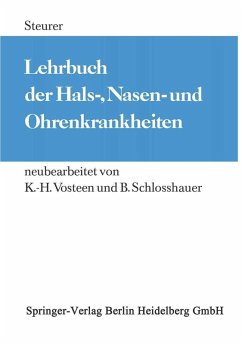 Steurer

Lehrbuch der Hals-, Nasen- und Ohrenkrankheiten

neubearbeitet von K.-H. Vosteen und B. Schlosshauer

Springer-Verlag Berlin Heidelberg GmbH